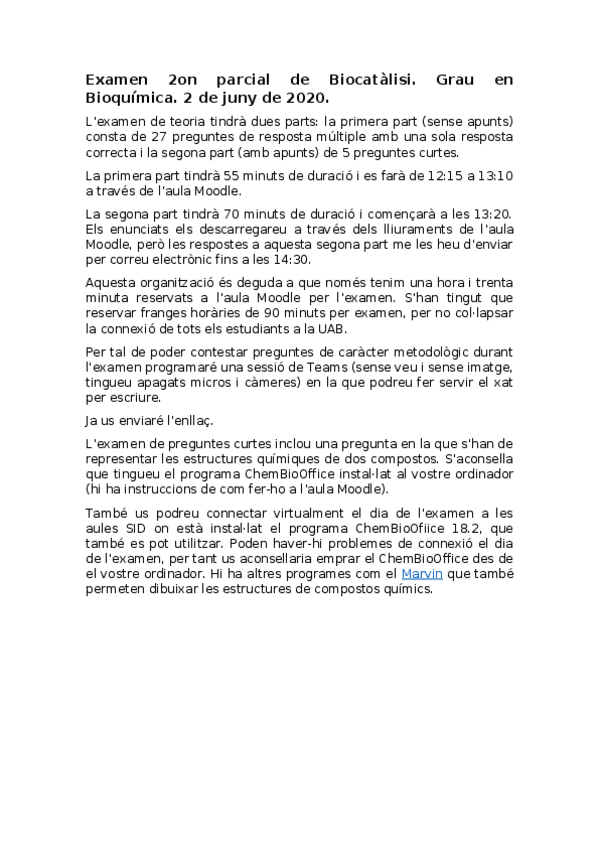 Examen 2on parcial de Biocatàlisi. Grau en Bioquímica. 2 de juny de 2020.

L'examen de teoria tindrà dues parts: la primera part (sense apunts) consta de 27 preguntes de resposta múltiple amb una sola resposta correcta i la segona part (amb apunts) de 5 preguntes curtes.

La primera part tindrà 55 minuts de duració i es farà de 12:15 a 13:10 a través de l'aula Moodle.

La segona part tindrà 70 minuts de duració i començarà a les 13:20. Els enunciats els descarregareu a través dels lliuraments de l'aula Moodle, però les respostes a aquesta segona part me les heu d'enviar per correu electrònic fins a les 14:30.

Aquesta organització és deguda a que només tenim una hora i trenta minuta reservats a l'aula Moodle per l'examen. S'han tingut que reservar franges horàries de 90 minuts per examen, per no col·lapsar la connexió de tots els estudiants a la UAB.

Per tal de poder contestar preguntes de caràcter metodològic durant l'examen programaré una sessió de Teams (sense veu i sense imatge, tingueu apagats micros i càmeres) en la que podreu fer servir el xat per escriure.

Ja us enviaré l'enllaç.

L'examen de preguntes curtes inclou una pregunta en la que s'han de representar les estructures químiques de dos compostos. S'aconsella que tingueu el programa ChemBioOffice instal·lat al vostre ordinador (hi ha instruccions de com fer-ho a l'aula Moodle).

També us podreu connectar virtualment el dia de l'examen a les aules SID on està instal·lat el programa ChemBioOfiice 18.2, que també es pot utilitzar. Poden haver-hi problemes de connexió el dia de l'examen, per tant us aconsellaria emprar el ChemBioOffice des de el vostre ordinador. Hi ha altres programes com el Marvin que també permeten dibuixar les estructures de compostos químics.